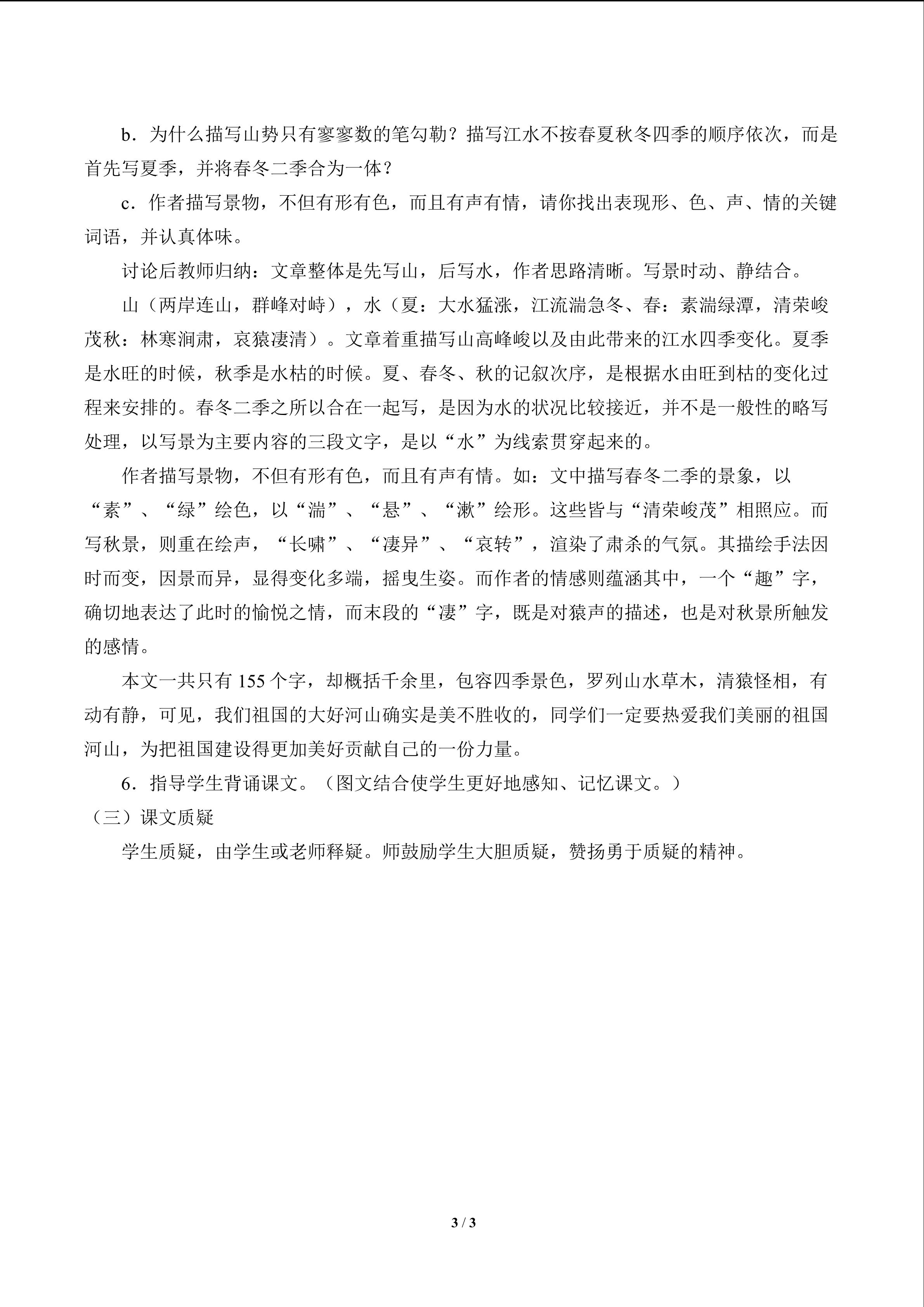 b．为什么描写山势只有寥寥数的笔勾勒？描写江水不按春夏秋冬四季的顺序依次，而是首先写夏季，并将春冬二季合为一体？

c．作者描写景物，不但有形有色，而且有声有情，请你找出表现形、色、声、情的关键词语，并认真体味。

讨论后教师归纳：文章整体是先写山，后写水，作者思路清晰。写景时动、静结合。

山（两岸连山，群峰对峙），水（夏：大水猛涨，江流湍急冬、春：素湍绿潭，清荣峻茂秋：林寒涧肃，哀猿凄清）。文章着重描写山高峰峻以及由此带来的江水四季变化。夏季是水旺的时候，秋季是水枯的时候。夏、春冬、秋的记叙次序，是根据水由旺到枯的变化过程来安排的。春冬二季之所以合在一起写，是因为水的状况比较接近，并不是一般性的略写处理，以写景为主要内容的三段文字，是以“水”为线索贯穿起来的。

作者描写景物，不但有形有色，而且有声有情。如：文中描写春冬二季的景象，以“素”、“绿”绘色，以“湍”、“悬”、“漱”绘形。这些皆与“清荣峻茂”相照应。而写秋景，则重在绘声，“长啸”、“凄异”、“哀转”，渲染了肃杀的气氛。其描绘手法因时而变，因景而异，显得变化多端，摇曳生姿。而作者的情感则蕴涵其中，一个“趣”字，确切地表达了此时的愉悦之情，而末段的“凄”字，既是对猿声的描述，也是对秋景所触发的感情。

本文一共只有155个字，却概括千余里，包容四季景色，罗列山水草木，清猿怪相，有动有静，可见，我们祖国的大好河山确实是美不胜收的，同学们一定要热爱我们美丽的祖国河山，为把祖国建设得更加美好贡献自己的一份力量。

6．指导学生背诵课文。（图文结合使学生更好地感知、记忆课文。）

（三）课文质疑

学生质疑，由学生或老师释疑。师鼓励学生大胆质疑，赞扬勇于质疑的精神。

3 / 3